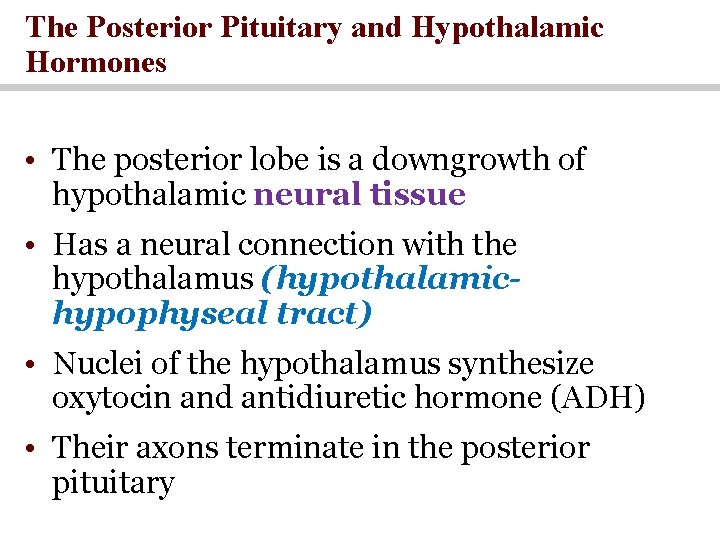 The Posterior Pituitary and Hypothalamic Hormones

• The posterior lobe is a downgrowth of hypothalamic neural tissue

• Has a neural connection with the hypothalamus (hypothalamic-hypophyseal tract)

• Nuclei of the hypothalamus synthesize oxytocin and antidiuretic hormone (ADH)

• Their axons terminate in the posterior pituitary